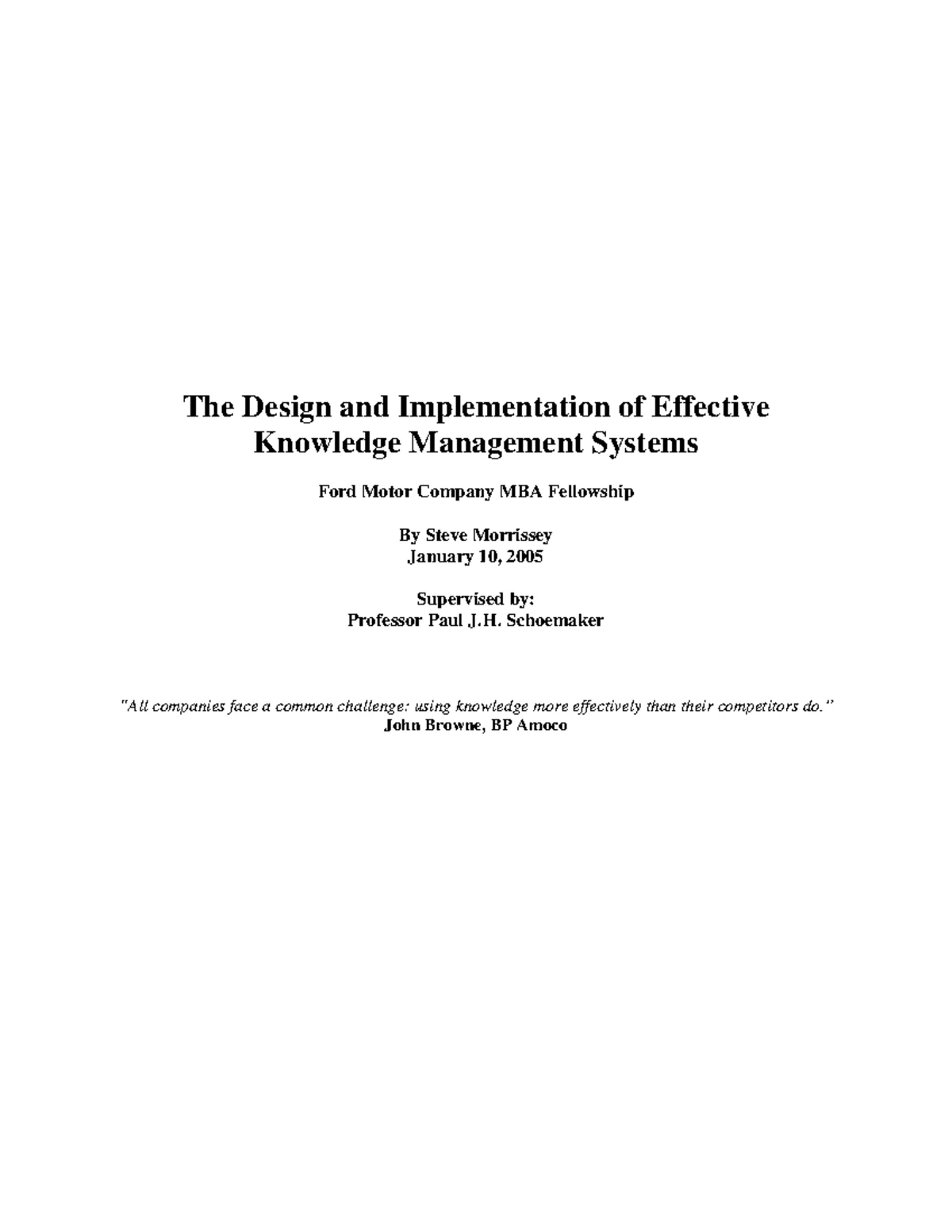 The Design and Implementation of Effective Knowledge Management Systems

Ford Motor Company MBA Fellowship

By Steve Morrissey
January 10, 2005

Supervised by:
Professor Paul J.H. Schoemaker

"All companies face a common challenge: using knowledge more effectively than their competitors do."
John Browne, BP Amoco